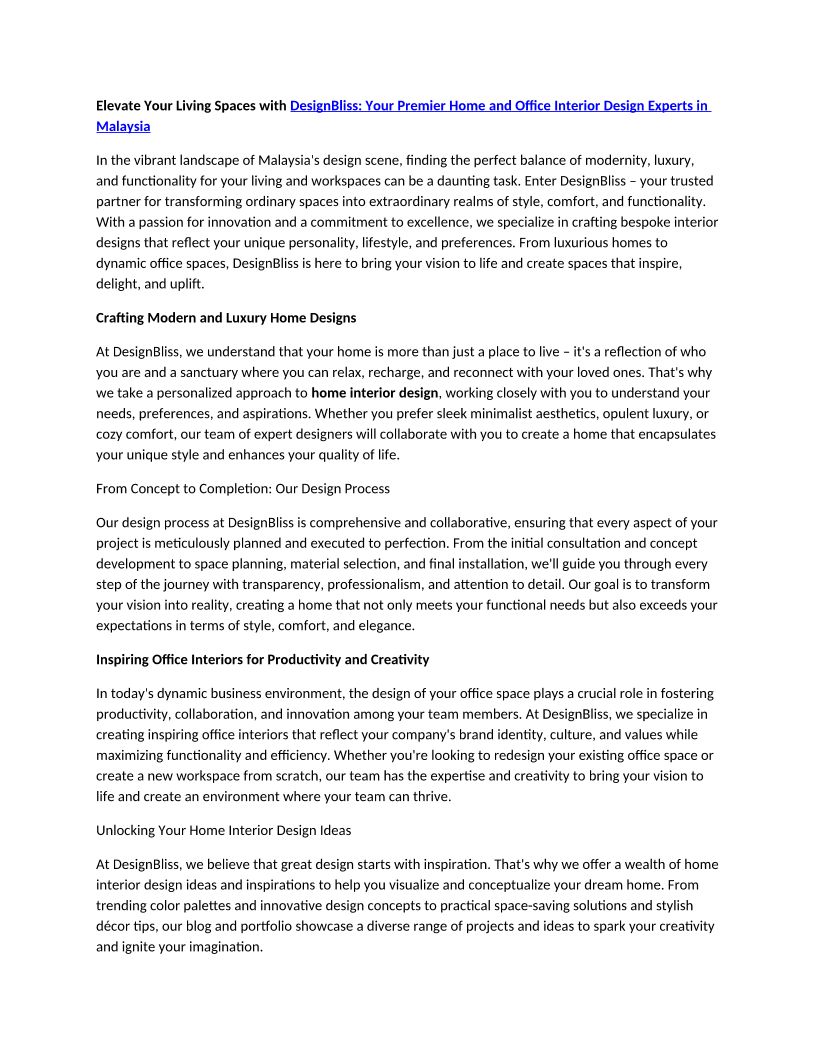 Elevate Your Living Spaces with DesignBliss: Your Premier Home and Office Interior Design Experts in Malaysia

In the vibrant landscape of Malaysia's design scene, finding the perfect balance of modernity, luxury, and functionality for your living and workspaces can be a daunting task. Enter DesignBliss – your trusted partner for transforming ordinary spaces into extraordinary realms of style, comfort, and functionality. With a passion for innovation and a commitment to excellence, we specialize in crafting bespoke interior designs that reflect your unique personality, lifestyle, and preferences. From luxurious homes to dynamic office spaces, DesignBliss is here to bring your vision to life and create spaces that inspire, delight, and uplift.

Crafting Modern and Luxury Home Designs

At DesignBliss, we understand that your home is more than just a place to live – it's a reflection of who you are and a sanctuary where you can relax, recharge, and reconnect with your loved ones. That's why we take a personalized approach to home interior design, working closely with you to understand your needs, preferences, and aspirations. Whether you prefer sleek minimalist aesthetics, opulent luxury, or cozy comfort, our team of expert designers will collaborate with you to create a home that encapsulates your unique style and enhances your quality of life.

From Concept to Completion: Our Design Process

Our design process at DesignBliss is comprehensive and collaborative, ensuring that every aspect of your project is meticulously planned and executed to perfection. From the initial consultation and concept development to space planning, material selection, and final installation, we'll guide you through every step of the journey with transparency, professionalism, and attention to detail. Our goal is to transform your vision into reality, creating a home that not only meets your functional needs but also exceeds your expectations in terms of style, comfort, and elegance.

Inspiring Office Interiors for Productivity and Creativity

In today's dynamic business environment, the design of your office space plays a crucial role in fostering productivity, collaboration, and innovation among your team members. At DesignBliss, we specialize in creating inspiring office interiors that reflect your company's brand identity, culture, and values while maximizing functionality and efficiency. Whether you're looking to redesign your existing office space or create a new workspace from scratch, our team has the expertise and creativity to bring your vision to life and create an environment where your team can thrive.

Unlocking Your Home Interior Design Ideas

At DesignBliss, we believe that great design starts with inspiration. That's why we offer a wealth of home interior design ideas and inspirations to help you visualize and conceptualize your dream home. From trending color palettes and innovative design concepts to practical space-saving solutions and stylish décor tips, our blog and portfolio showcase a diverse range of projects and ideas to spark your creativity and ignite your imagination.